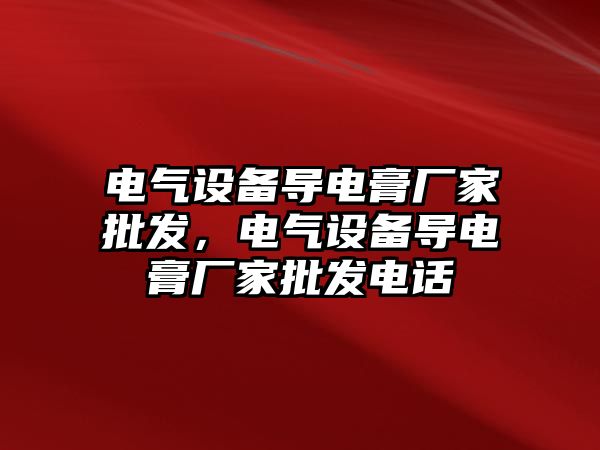 电气设备导电膏厂家批发，电气设备导电膏厂家批发电话